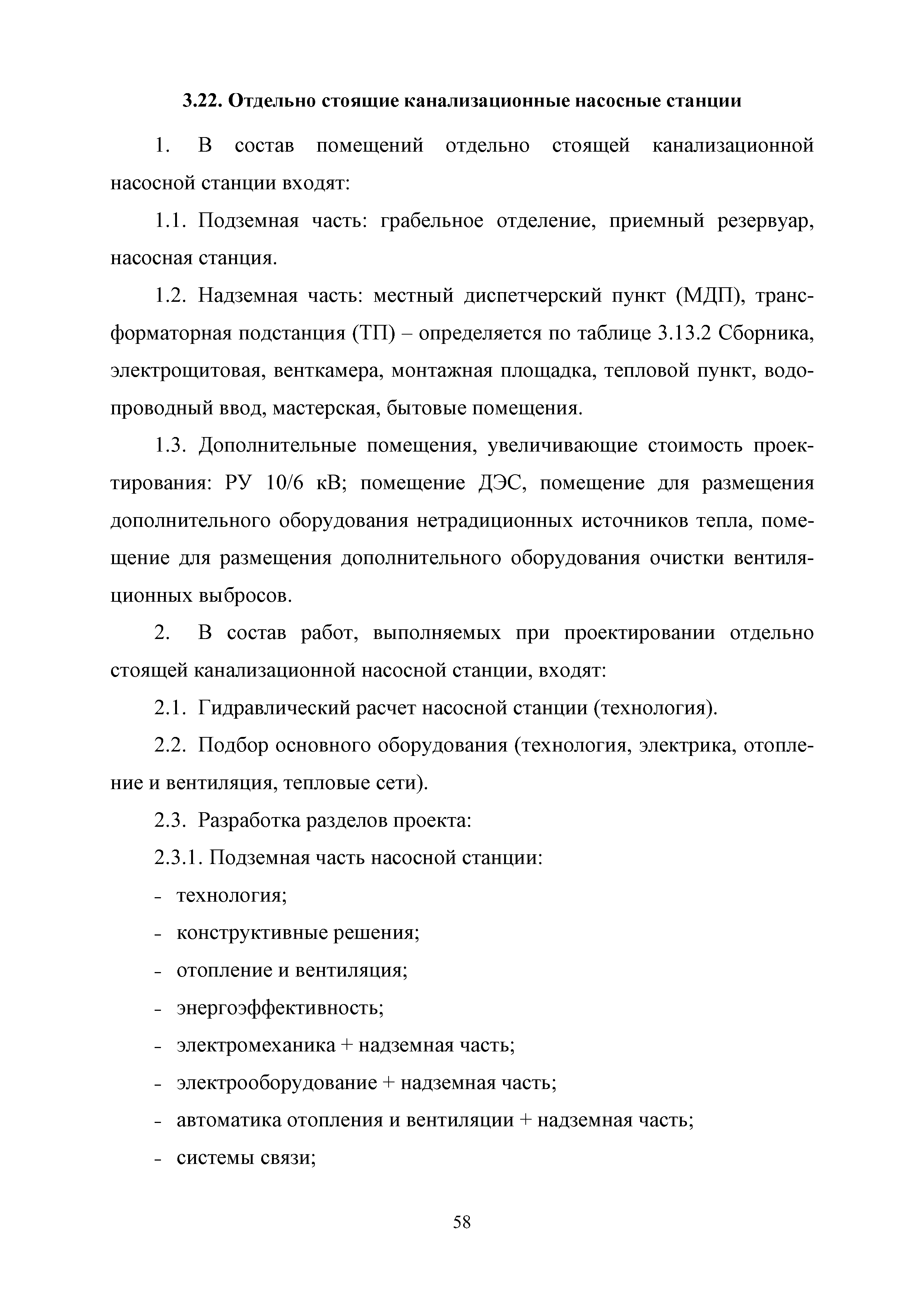 3.22. Отдельно стоящие канализационные насосные станции

1. В состав помещений отдельно стоящей канализационной насосной станции входят:

1.1. Подземная часть: грабельное отделение, приемный резервуар, насосная станция.

1.2. Надземная часть: местный диспетчерский пункт (МДП), трансформаторная подстанция (ТП) – определяется по таблице 3.13.2 Сборника, электрощитовая, венткамера, монтажная площадка, тепловой пункт, водопроводный ввод, мастерская, бытовые помещения.

1.3. Дополнительные помещения, увеличивающие стоимость проектирования: РУ 10/6 кВ; помещение ДЭС, помещение для размещения дополнительного оборудования нетрадиционных источников тепла, помещение для размещения дополнительного оборудования очистки вентиляционных выбросов.

2. В состав работ, выполняемых при проектировании отдельно стоящей канализационной насосной станции, входят:

2.1. Гидравлический расчет насосной станции (технология).

2.2. Подбор основного оборудования (технология, электрика, отопление и вентиляция, тепловые сети).

2.3. Разработка разделов проекта:

2.3.1. Подземная часть насосной станции:

- технология;
- конструктивные решения;
- отопление и вентиляция;
- энергоэффективность;
- электромеханика + надземная часть;
- электрооборудование + надземная часть;
- автоматика отопления и вентиляции + надземная часть;
- системы связи;

58